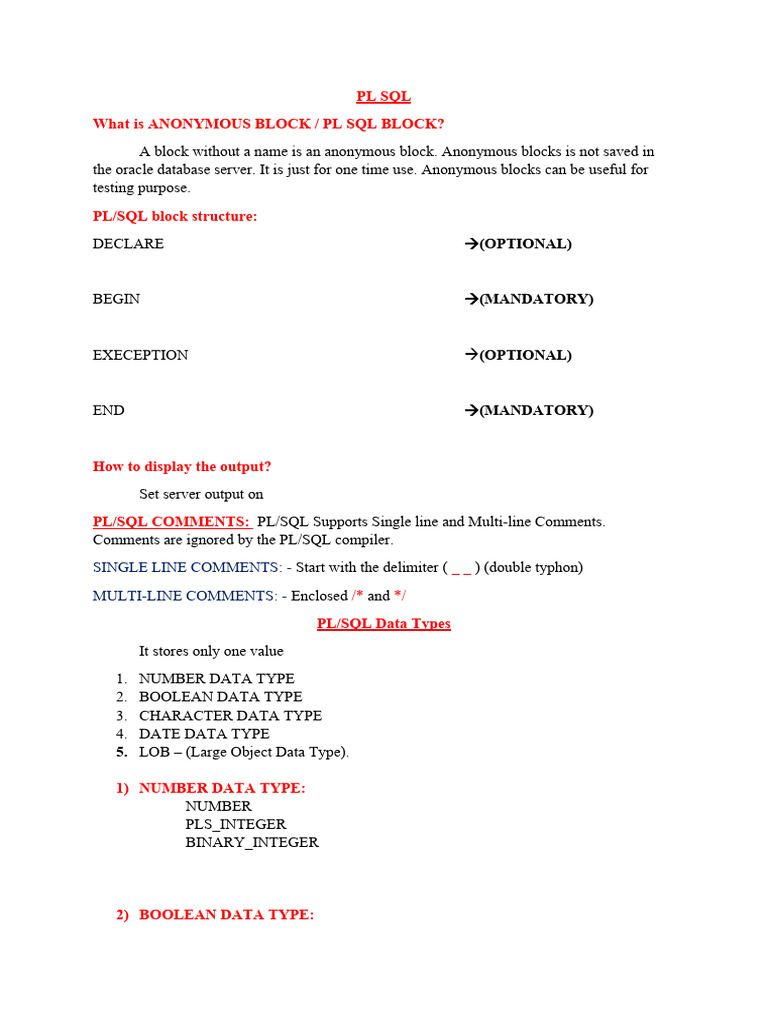 PL SQL

What is ANONYMOUS BLOCK / PL SQL BLOCK?

A block without a name is an anonymous block. Anonymous blocks is not saved in the oracle database server. It is just for one time use. Anonymous blocks can be useful for testing purpose.

PL/SQL block structure:

DECLARE →(OPTIONAL)

BEGIN →(MANDATORY)

EXECEPTION →(OPTIONAL)

END →(MANDATORY)

How to display the output?

Set server output on

PL/SQL COMMENTS: PL/SQL Supports Single line and Multi-line Comments. Comments are ignored by the PL/SQL compiler.

SINGLE LINE COMMENTS: - Start with the delimiter ( _ _ ) (double typhon)

MULTI-LINE COMMENTS: - Enclosed /* and */

PL/SQL Data Types

It stores only one value

1. NUMBER DATA TYPE
2. BOOLEAN DATA TYPE
3. CHARACTER DATA TYPE
4. DATE DATA TYPE
5. LOB – (Large Object Data Type).

1) NUMBER DATA TYPE:
NUMBER
PLS_INTEGER
BINARY_INTEGER

2) BOOLEAN DATA TYPE: